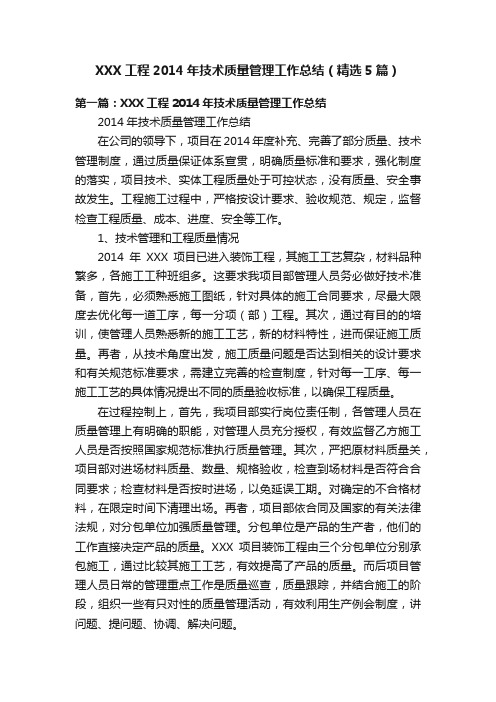 XXX 工程 2014 年技术质量管理工作总结（精选 5 篇）

第一篇：XXX 工程 2014 年技术质量管理工作总结

2014 年技术质量管理工作总结

在公司的领导下，项目在 2014 年度补充、完善了部分质量、技术管理制度，通过质量保证体系宣贯，明确质量标准和要求，强化制度的落实，项目技术、实体工程质量处于可控状态，没有质量、安全事故发生。工程施工过程中，严格按设计要求、验收规范、规定，监督检查工程质量、成本、进度、安全等工作。

1、技术管理和工程质量情况

2014 年 XXX 项目已进入装饰工程，其施工工艺复杂，材料品种繁多，各施工工种班组多。这要求我项目部管理人员务必做好技术准备，首先，必须熟悉施工图纸，针对具体的施工合同要求，尽最大限度去优化每一道工序，每一分项（部）工程。其次，通过有目的的培训，使管理人员熟悉新的施工工艺，新的材料特性，进而保证施工质量。再者，从技术角度出发，施工质量问题是否达到相关的设计要求和有关规范标准要求，需建立完善的检查制度，针对每一工序、每一施工工艺的具体情况提出不同的质量验收标准，以确保工程质量。

在过程控制上，首先，我项目部实行岗位责任制，各管理人员在质量管理上有明确的职能，对管理人员充分授权，有效监督乙方施工人员是否按照国家规范标准执行质量管理。其次，严把原材料质量关，项目部对进场材料质量、数量、规格验收，检查到场材料是否符合合同要求；检查材料是否按时进场，以免延误工期。对确定的不合格材料，在限定时间下清理出场。再者，项目部依合同及国家的有关法律法规，对分包单位加强质量管理。分包单位是产品的生产者，他们的工作直接决定产品的质量。XXX 项目装饰工程由三个分包单位分别承包施工，通过比较其施工工艺，有效提高了产品的质量。而后项目管理人员日常的管理重点工作是质量巡查，质量跟踪，并结合施工的阶段，组织一些有只对性的质量管理活动，有效利用生产例会制度，讲问题、提问题、协调、解决问题。